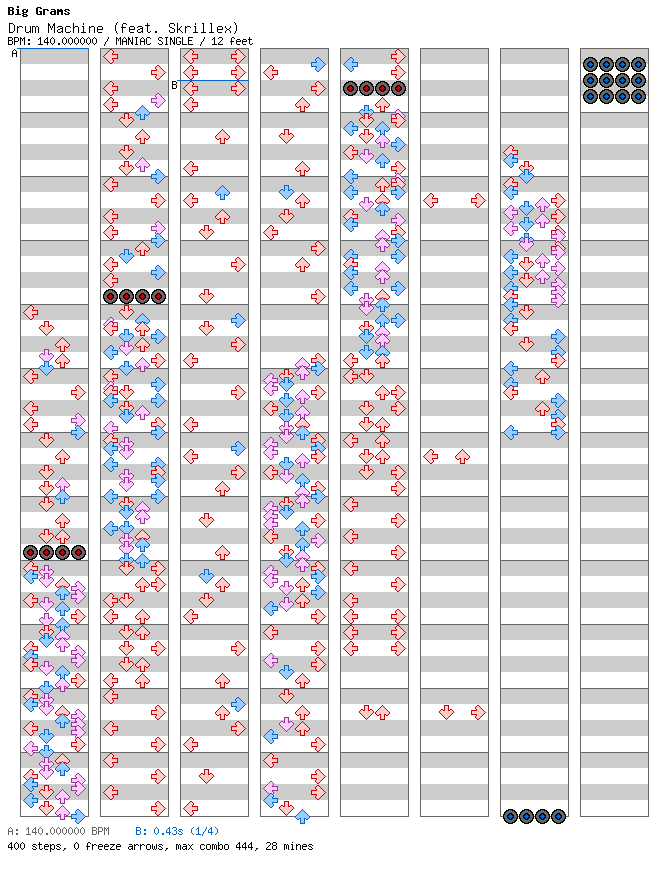 Big Grams
Drum Machine (feat. Skrillex)
BPM: 140.000000 / MANIAC SINGLE / 12 feet

A
B

A: 140.000000 BPM  B: 0.43s (1/4)
400 steps, 0 freeze arrows, max combo 444, 28 mines